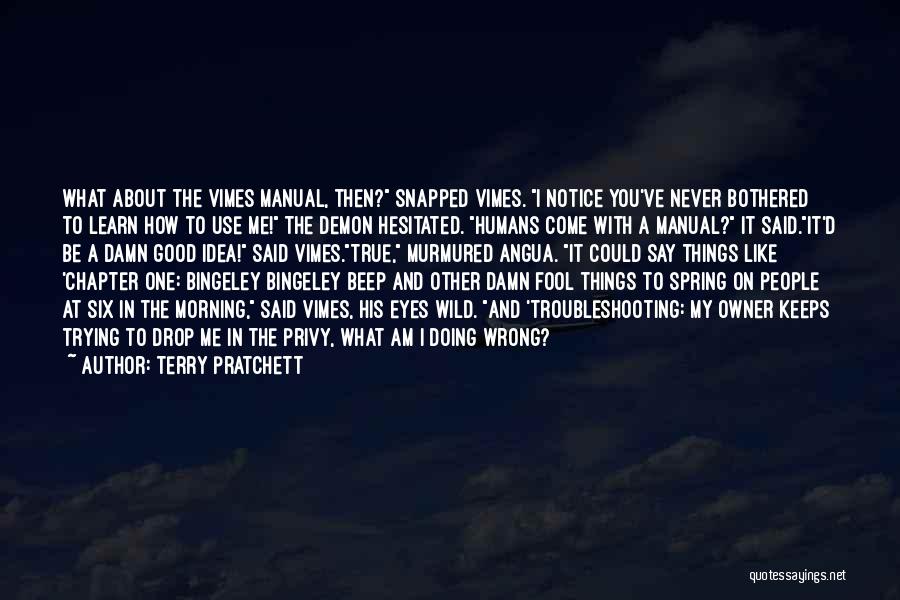 WHAT ABOUT THE VIMES MANUAL, THEN?" SNAPPED VIMES. "I NOTICE YOU'VE NEVER BOTHERED TO LEARN HOW TO USE ME!" THE DEMON HESITATED. "HUMANS COME WITH A MANUAL?" IT SAID."IT'D BE A DAMN GOOD IDEA!" SAID VIMES."TRUE," MURMURED ANGUA. "IT COULD SAY THINGS LIKE 'CHAPTER ONE: BINGELEY BINGELEY BEEP AND OTHER DAMN FOOL THINGS TO SPRING ON PEOPLE AT SIX IN THE MORNING," SAID VIMES, HIS EYES WILD. "AND 'TROUBLESHOOTING: MY OWNER KEEPS TRYING TO DROP ME IN THE PRIVY, WHAT AM I DOING WRONG?

~ AUTHOR: TERRY PRATCHETT

quotessayings.net